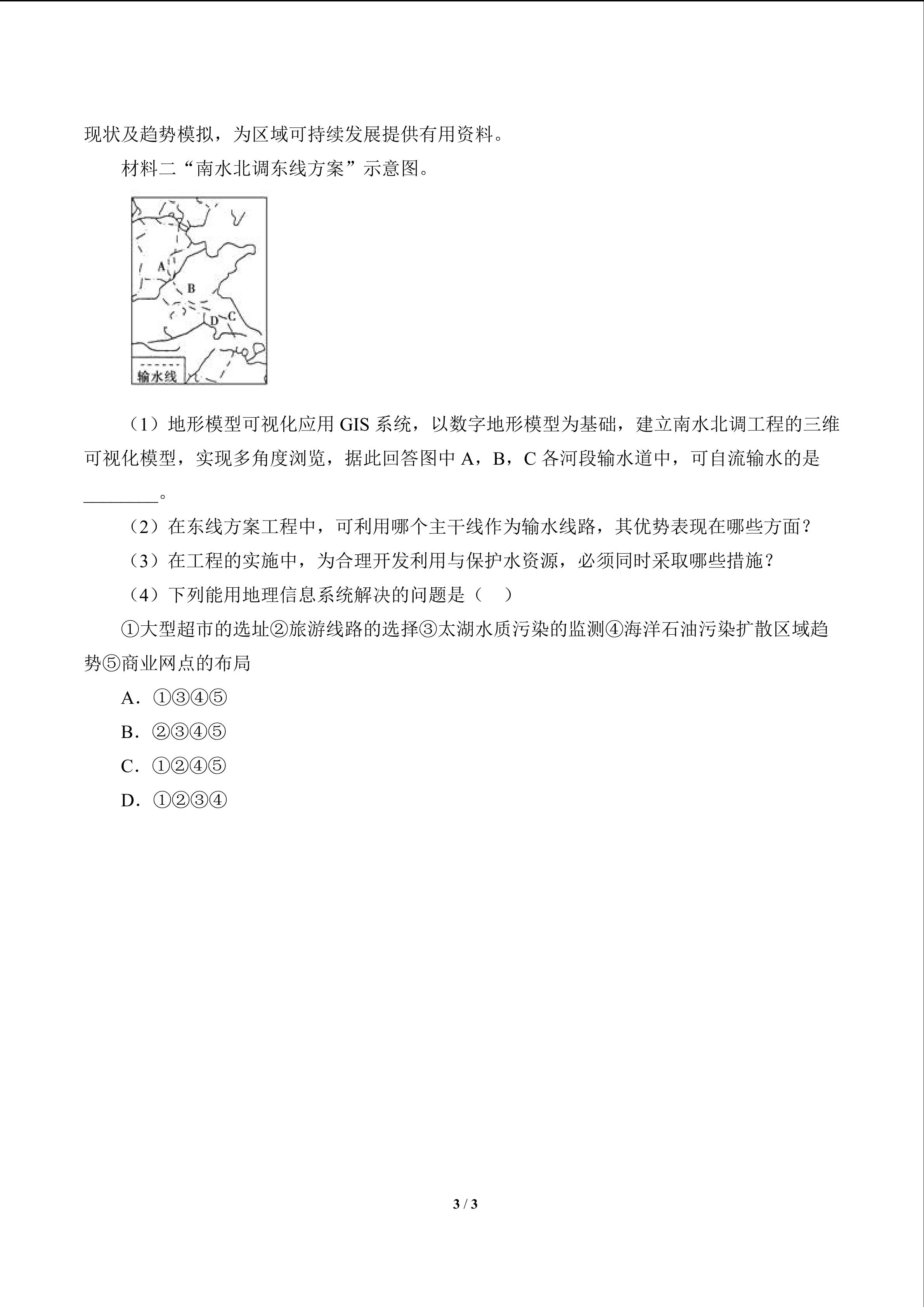 现状及趋势模拟，为区域可持续发展提供有用资料。

材料二“南水北调东线方案”示意图。

A
B
D
C
输水线

（1）地形模型可视化应用 GIS 系统，以数字地形模型为基础，建立南水北调工程的三维可视化模型，实现多角度浏览，据此回答图中 A，B，C 各河段输水道中，可自流输水的是________。

（2）在东线方案工程中，可利用哪个主干线作为输水线路，其优势表现在哪些方面？

（3）在工程的实施中，为合理开发利用与保护水资源，必须同时采取哪些措施？

（4）下列能用地理信息系统解决的问题是（　）

①大型超市的选址②旅游线路的选择③太湖水质污染的监测④海洋石油污染扩散区域趋势⑤商业网点的布局

A．①③④⑤

B．②③④⑤

C．①②④⑤

D．①②③④

3 / 3